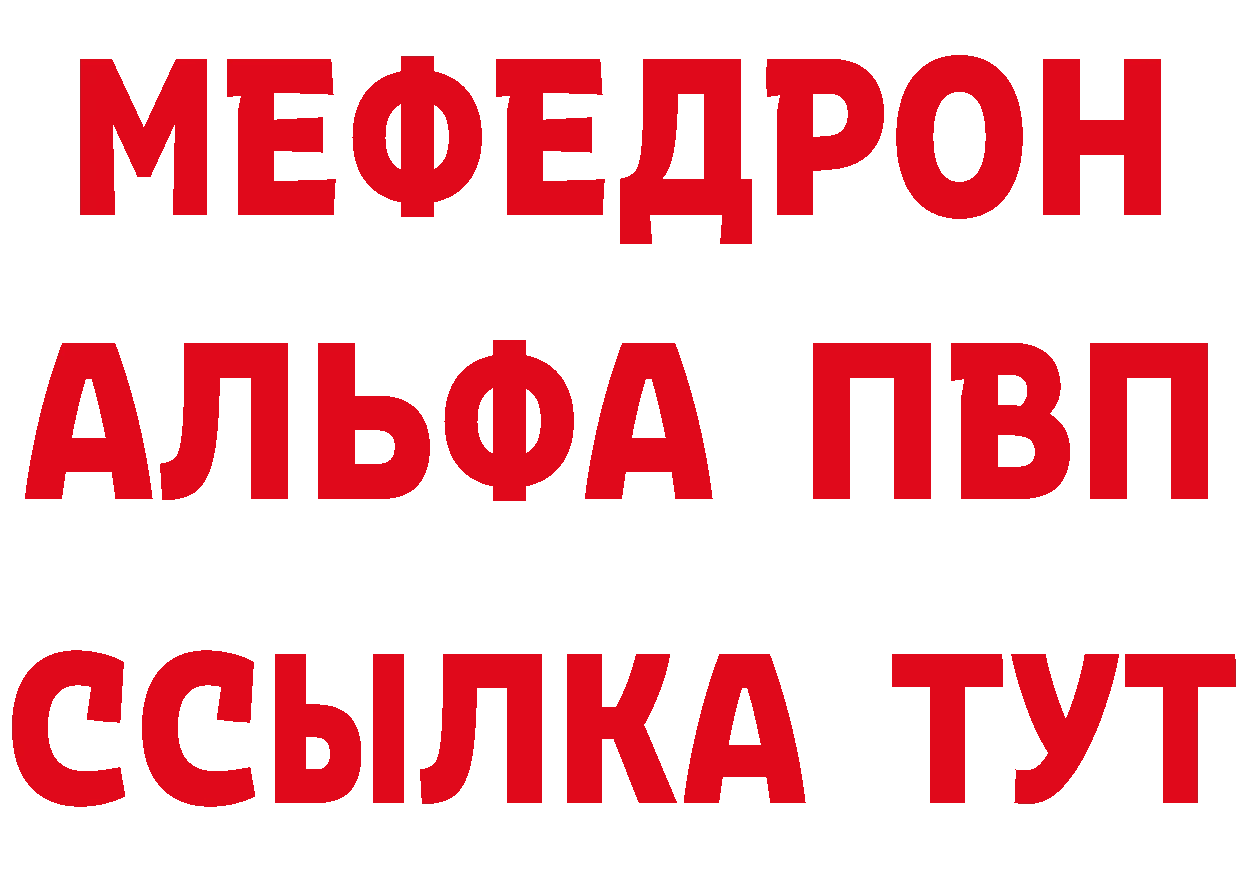 МЕФЕДРОН
АЛЬФА ПВП
ССЫЛКА ТУТ